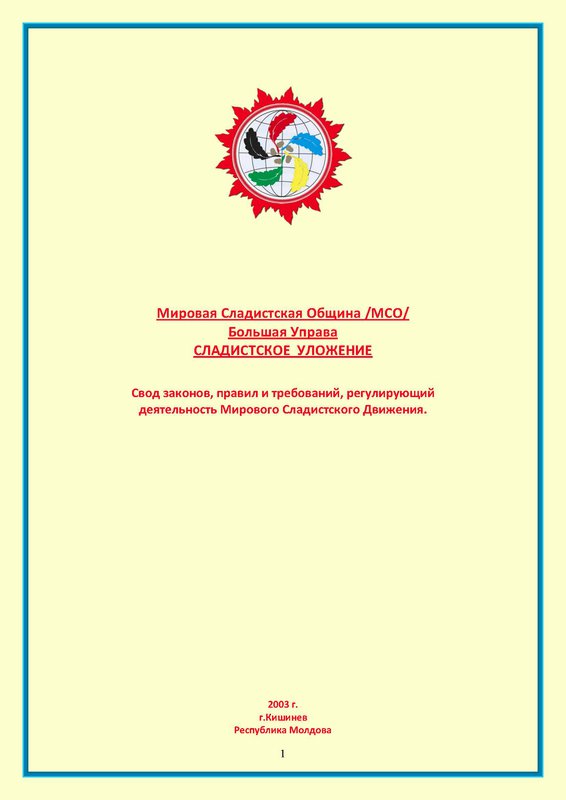 Мировая Сладистская Община /МСО/
Большая Управа
СЛАДИСТСКОЕ УЛОЖЕНИЕ

Свод законов, правил и требований, регулирующий деятельность Мирового Сладистского Движения.

2003 г.
г.Кишинев
Республика Молдова

1